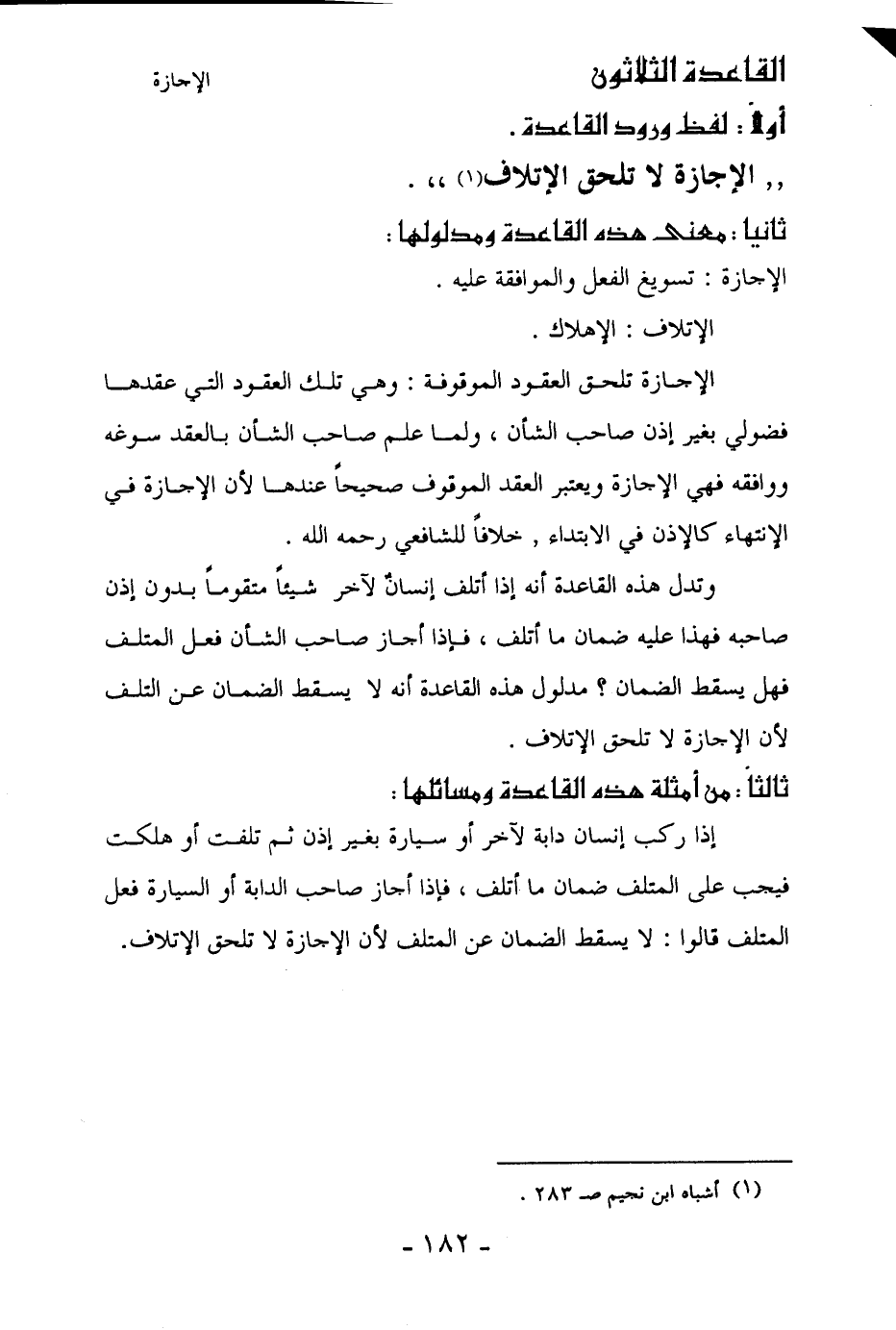 القاعدة الثلاثون

الإجازة

أولاً : لفظ ورود القاعدة .

,, الإجازة لا تلحق الإتلاف(١) ،، .

ثانيا : معنى هذه القاعدة ومدلولها :

الإجازة : تسويغ الفعل والموافقة عليه .

الإتلاف : الإهلاك .

الإجازة تلحق العقود الموقوفة : وهي تلك العقود التي عقدها فضولي بغير إذن صاحب الشأن ، ولما علم صاحب الشأن بالعقد سوغه ووافقه فهي الإجازة ويعتبر العقد الموقوف صحيحاً عندها لأن الإجازة في الإنتهاء كالإذن في الابتداء , خلافاً للشافعي رحمه الله .

وتدل هذه القاعدة أنه إذا أتلف إنسانٌ لآخر شيئاً متقوماً بدون إذن صاحبه فهذا عليه ضمان ما أتلف ، فإذا أجاز صاحب الشأن فعل المتلف فهل يسقط الضمان ؟ مدلول هذه القاعدة أنه لا يسقط الضمان عن التلف لأن الإجازة لا تلحق الإتلاف .

ثالثاً : من أمثلة هذه القاعدة ومسائلها :

إذا ركب إنسان دابة لآخر أو سيارة بغير إذن ثم تلفت أو هلكت فيجب على المتلف ضمان ما أتلف ، فإذا أجاز صاحب الدابة أو السيارة فعل المتلف قالوا : لا يسقط الضمان عن المتلف لأن الإجازة لا تلحق الإتلاف.

(١) أشباه ابن نجيم صـ ٢٨٣ .

- ١٨٢ -